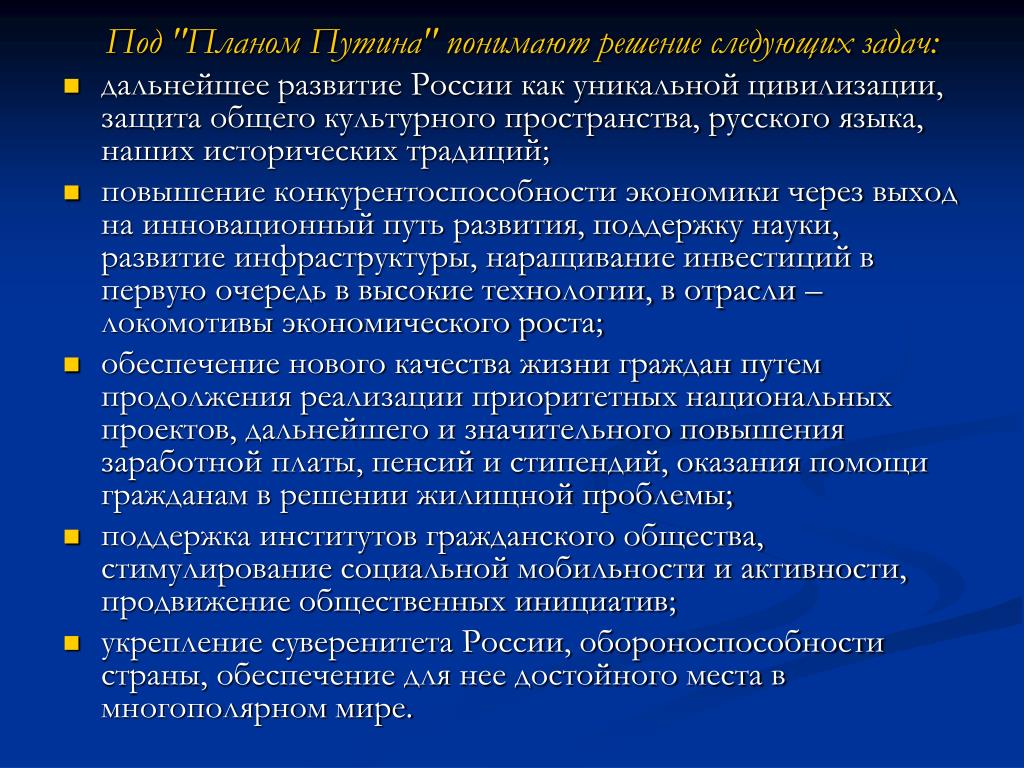 Под "Планом Путина" понимают решение следующих задач:

- дальнейшее развитие России как уникальной цивилизации, защита общего культурного пространства, русского языка, наших исторических традиций;
- повышение конкурентоспособности экономики через выход на инновационный путь развития, поддержку науки, развитие инфраструктуры, наращивание инвестиций в первую очередь в высокие технологии, в отрасли – локомотивы экономического роста;
- обеспечение нового качества жизни граждан путем продолжения реализации приоритетных национальных проектов, дальнейшего и значительного повышения заработной платы, пенсий и стипендий, оказания помощи гражданам в решении жилищной проблемы;
- поддержка институтов гражданского общества, стимулирование социальной мобильности и активности, продвижение общественных инициатив;
- укрепление суверенитета России, обороноспособности страны, обеспечение для нее достойного места в многополярном мире.